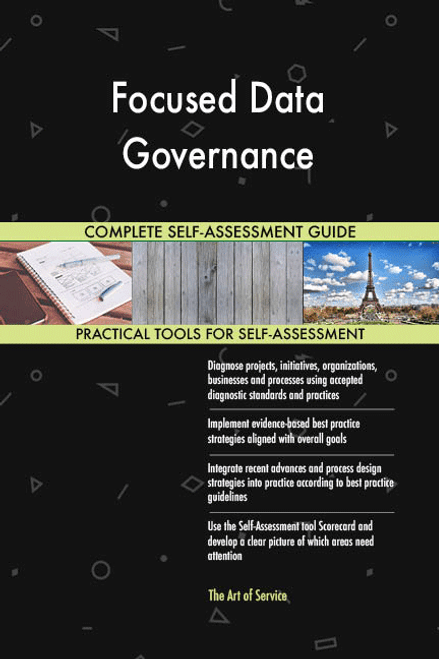 Focused Data Governance

COMPLETE SELF-ASSESSMENT GUIDE

PRACTICAL TOOLS FOR SELF-ASSESSMENT

Diagnose projects, initiatives, organizations, businesses and processes using accepted diagnostic standards and practices

Implement evidence-based best practice strategies aligned with overall goals

Integrate recent advances and process design strategies into practice according to best practice guidelines

Use the Self-Assessment tool Scorecard and develop a clear picture of which areas need attention

The Art of Service